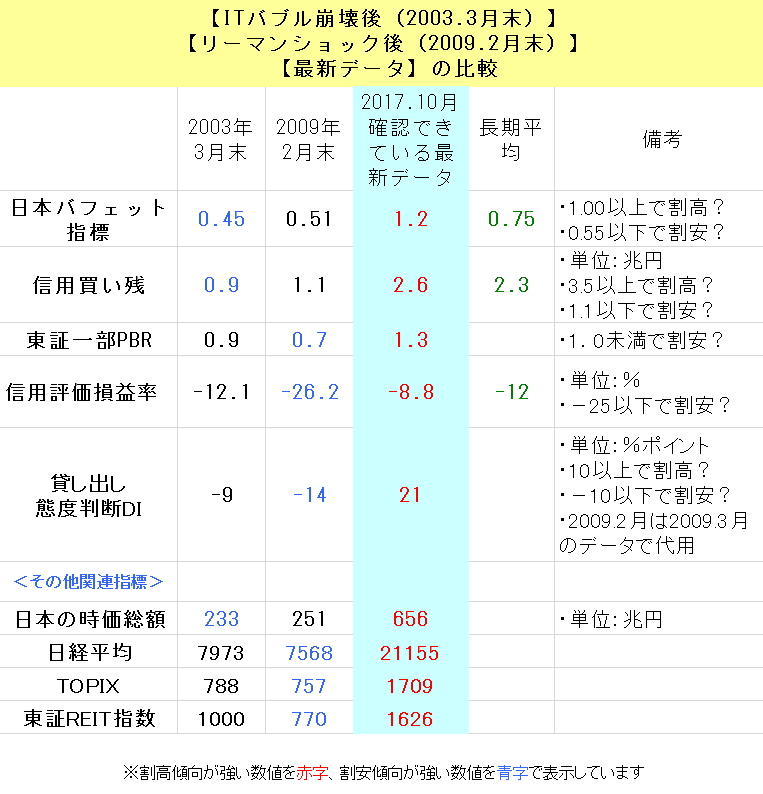 【ITバブル崩壊後（2003.3月末）】
【リーマンショック後（2009.2月末）】
【最新データ】の比較

| | 2003年3月末 | 2009年2月末 | 2017.10月確認できている最新データ | 長期平均 | 備考 |
|---|---|---|---|---|---|
| 日本バフェット指標 | 0.45 | 0.51 | 1.2 | 0.75 | ・1.00以上で割高？ ・0.55以下で割安？ |
| 信用買い残 | 0.9 | 1.1 | 2.6 | 2.3 | ・単位：兆円 ・3.5以上で割高？ ・1.1以下で割安？ |
| 東証一部PBR | 0.9 | 0.7 | 1.3 | | ・1.0未満で割安？ |
| 信用評価損益率 | -12.1 | -26.2 | -8.8 | -12 | ・単位：% ・－25以下で割安？ |
| 貸し出し態度判断DI | -9 | -14 | 21 | | ・単位：%ポイント ・10以上で割高？ ・－10以下で割安？ ・2009.2月は2009.3月のデータで代用 |
| ＜その他関連指標＞ | | | | | |
| 日本の時価総額 | 233 | 251 | 656 | | ・単位：兆円 |
| 日経平均 | 7973 | 7568 | 21155 | | |
| TOPIX | 788 | 757 | 1709 | | |
| 東証REIT指数 | 1000 | 770 | 1626 | | |

※割高傾向が強い数値を赤字、割安傾向が強い数値を青字で表示しています